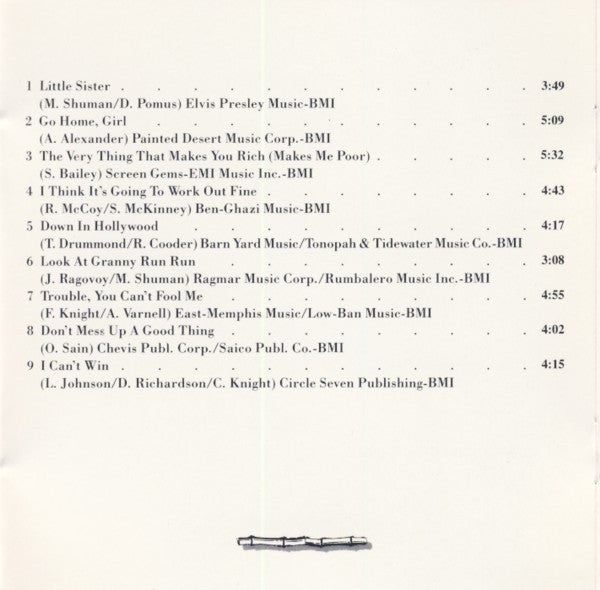 1 Little Sister 3:49
(M. Shuman/D. Pomus) Elvis Presley Music-BMI
2 Go Home, Girl 5:09
(A. Alexander) Painted Desert Music Corp.-BMI
3 The Very Thing That Makes You Rich (Makes Me Poor) 5:32
(S. Bailey) Screen Gems-EMI Music Inc.-BMI
4 I Think It's Going To Work Out Fine 4:43
(R. McCoy/S. McKinney) Ben-Ghazi Music-BMI
5 Down In Hollywood 4:17
(T. Drummond/R. Cooder) Barn Yard Music/Tonopah & Tidewater Music Co.-BMI
6 Look At Granny Run Run 3:08
(J. Ragovoy/M. Shuman) Ragmar Music Corp./Rumbalero Music Inc.-BMI
7 Trouble, You Can't Fool Me 4:55
(F. Knight/A. Varnell) East-Memphis Music/Low-Ban Music-BMI
8 Don't Mess Up A Good Thing 4:02
(O. Sain) Chevis Publ. Corp./Saico Publ. Co.-BMI
9 I Can't Win 4:15
(L. Johnson/D. Richardson/C. Knight) Circle Seven Publishing-BMI